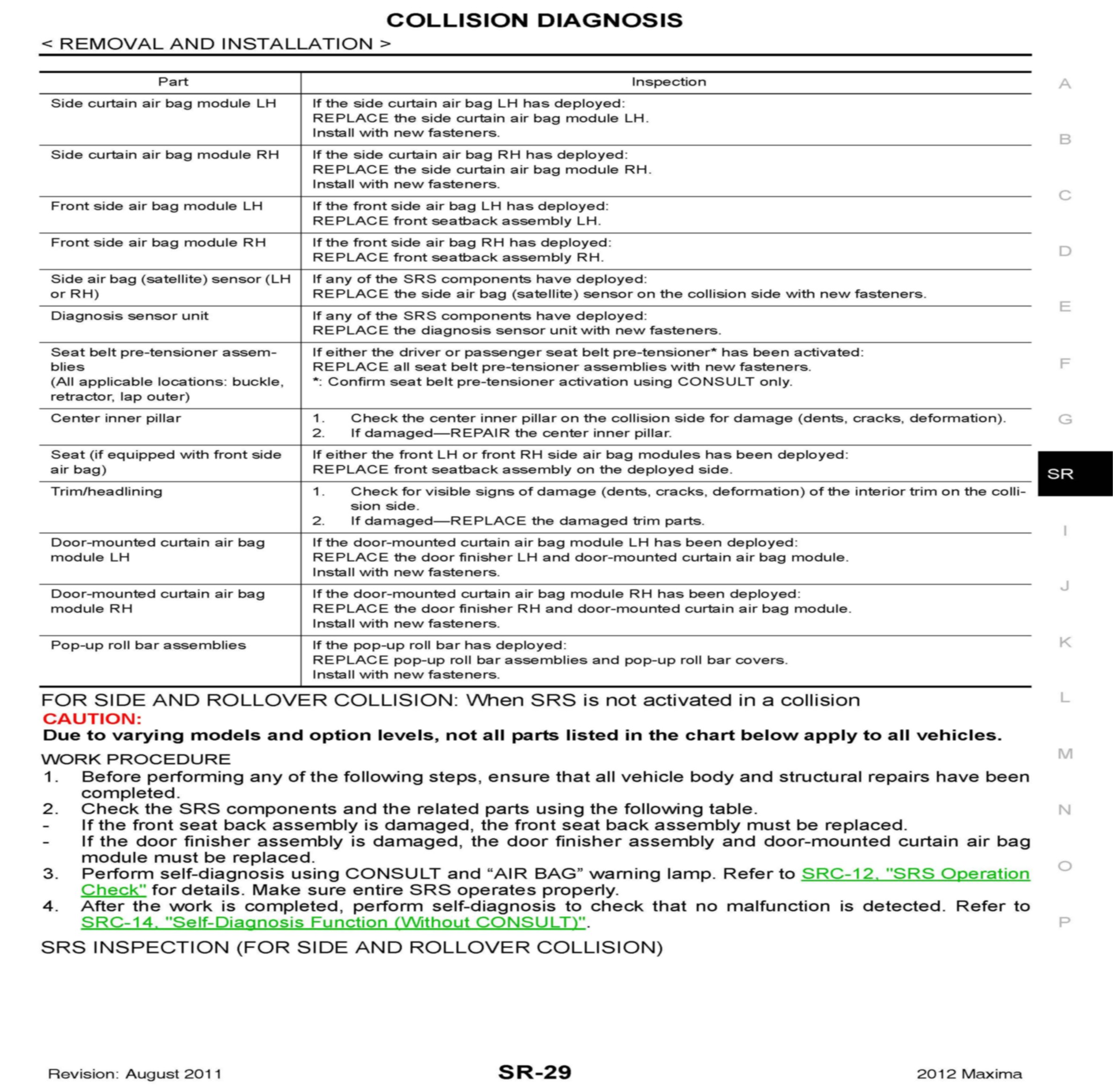 COLLISION DIAGNOSIS
< REMOVAL AND INSTALLATION >

| Part | Inspection |
|---|---|
| Side curtain air bag module LH | If the side curtain air bag LH has deployed: REPLACE the side curtain air bag module LH. Install with new fasteners. |
| Side curtain air bag module RH | If the side curtain air bag RH has deployed: REPLACE the side curtain air bag module RH. Install with new fasteners. |
| Front side air bag module LH | If the front side air bag LH has deployed: REPLACE front seatback assembly LH. |
| Front side air bag module RH | If the front side air bag RH has deployed: REPLACE front seatback assembly RH. |
| Side air bag (satellite) sensor (LH or RH) | If any of the SRS components have deployed: REPLACE the side air bag (satellite) sensor on the collision side with new fasteners. |
| Diagnosis sensor unit | If any of the SRS components have deployed: REPLACE the diagnosis sensor unit with new fasteners. |
| Seat belt pre-tensioner assemblies (All applicable locations: buckle, retractor, lap outer) | If either the driver or passenger seat belt pre-tensioner* has been activated: REPLACE all seat belt pre-tensioner assemblies with new fasteners. *: Confirm seat belt pre-tensioner activation using CONSULT only. |
| Center inner pillar | 1. Check the center inner pillar on the collision side for damage (dents, cracks, deformation). 2. If damaged—REPAIR the center inner pillar. |
| Seat (if equipped with front side air bag) | If either the front LH or front RH side air bag modules has been deployed: REPLACE front seatback assembly on the deployed side. |
| Trim/headlining | 1. Check for visible signs of damage (dents, cracks, deformation) of the interior trim on the collision side. 2. If damaged—REPLACE the damaged trim parts. |
| Door-mounted curtain air bag module LH | If the door-mounted curtain air bag module LH has been deployed: REPLACE the door finisher LH and door-mounted curtain air bag module. Install with new fasteners. |
| Door-mounted curtain air bag module RH | If the door-mounted curtain air bag module RH has been deployed: REPLACE the door finisher RH and door-mounted curtain air bag module. Install with new fasteners. |
| Pop-up roll bar assemblies | If the pop-up roll bar has deployed: REPLACE pop-up roll bar assemblies and pop-up roll bar covers. Install with new fasteners. |

FOR SIDE AND ROLLOVER COLLISION: When SRS is not activated in a collision
CAUTION:
Due to varying models and option levels, not all parts listed in the chart below apply to all vehicles.

WORK PROCEDURE
1. Before performing any of the following steps, ensure that all vehicle body and structural repairs have been completed.
2. Check the SRS components and the related parts using the following table.
- If the front seat back assembly is damaged, the front seat back assembly must be replaced.
- If the door finisher assembly is damaged, the door finisher assembly and door-mounted curtain air bag module must be replaced.
3. Perform self-diagnosis using CONSULT and “AIR BAG” warning lamp. Refer to SRC-12, "SRS Operation Check" for details. Make sure entire SRS operates properly.
4. After the work is completed, perform self-diagnosis to check that no malfunction is detected. Refer to SRC-14, "Self-Diagnosis Function (Without CONSULT)".

SRS INSPECTION (FOR SIDE AND ROLLOVER COLLISION)

A
B
C
D
E
F
G
SR
I
J
K
L
M
N
O
P

Revision: August 2011 SR-29 2012 Maxima